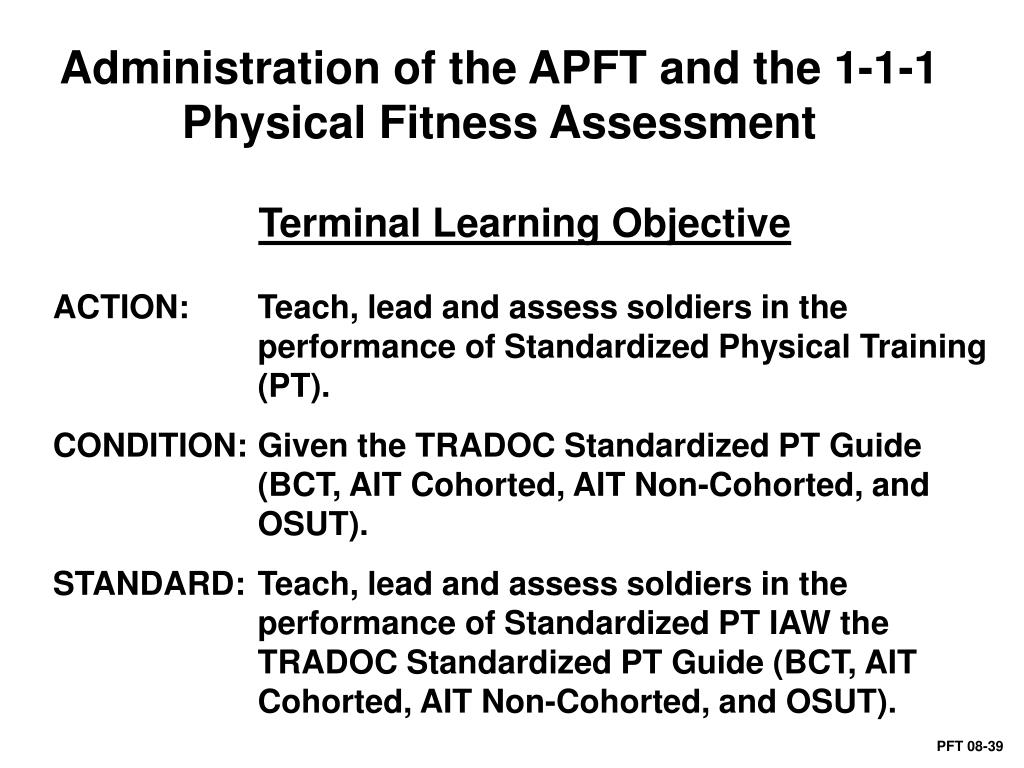 Administration of the APFT and the 1-1-1 Physical Fitness Assessment

Terminal Learning Objective

ACTION: Teach, lead and assess soldiers in the performance of Standardized Physical Training (PT).

CONDITION: Given the TRADOC Standardized PT Guide (BCT, AIT Cohorted, AIT Non-Cohorted, and OSUT).

STANDARD: Teach, lead and assess soldiers in the performance of Standardized PT IAW the TRADOC Standardized PT Guide (BCT, AIT Cohorted, AIT Non-Cohorted, and OSUT).

PFT 08-39